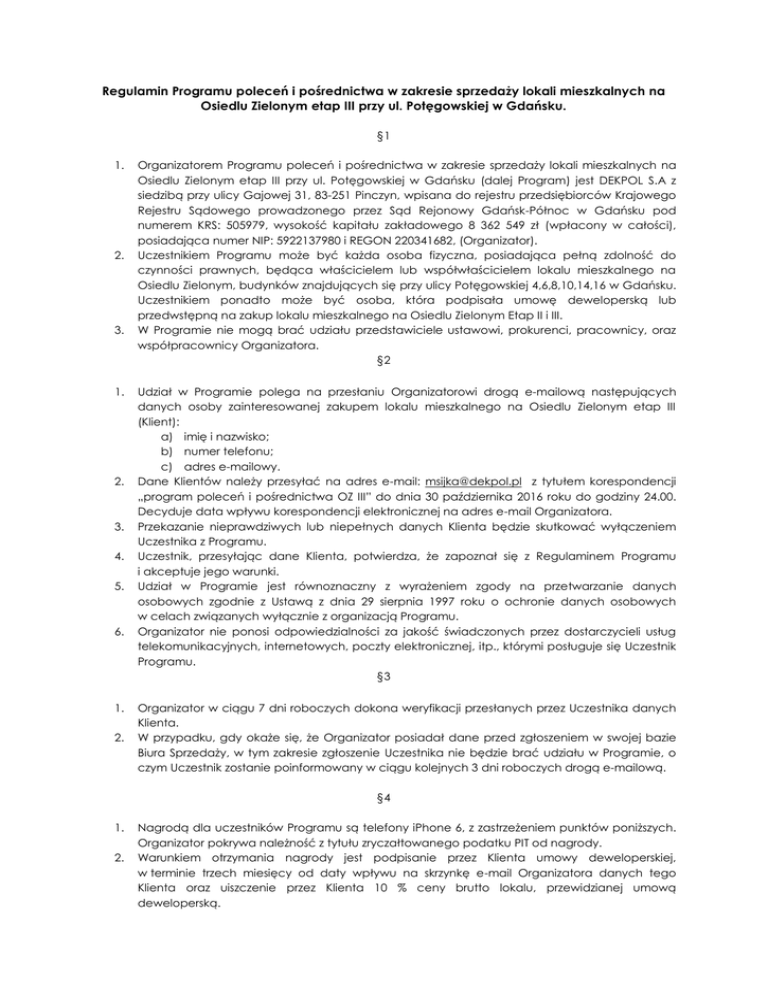 Regulamin Programu poleceń i pośrednictwa w zakresie sprzedaży lokali mieszkalnych na Osiedlu Zielonym etap III przy ul. Potęgowskiej w Gdańsku.

§1

1. Organizatorem Programu poleceń i pośrednictwa w zakresie sprzedaży lokali mieszkalnych na Osiedlu Zielonym etap III przy ul. Potęgowskiej w Gdańsku (dalej Program) jest DEKPOL S.A z siedzibą przy ulicy Gajowej 31, 83-251 Pinczyn, wpisana do rejestru przedsiębiorców Krajowego Rejestru Sądowego prowadzonego przez Sąd Rejonowy Gdańsk-Północ w Gdańsku pod numerem KRS: 505979, wysokość kapitału zakładowego 8 362 549 zł (wpłacony w całości), posiadająca numer NIP: 5922137980 i REGON 220341682, (Organizator).
2. Uczestnikiem Programu może być każda osoba fizyczna, posiadająca pełną zdolność do czynności prawnych, będąca właścicielem lub współwłaścicielem lokalu mieszkalnego na Osiedlu Zielonym, budynków znajdujących się przy ulicy Potęgowskiej 4,6,8,10,14,16 w Gdańsku. Uczestnikiem ponadto może być osoba, która podpisała umowę deweloperską lub przedwstępną na zakup lokalu mieszkalnego na Osiedlu Zielonym Etap II i III.
3. W Programie nie mogą brać udziału przedstawiciele ustawowi, prokurenci, pracownicy, oraz współpracownicy Organizatora.

§2

1. Udział w Programie polega na przesłaniu Organizatorowi drogą e-mailową następujących danych osoby zainteresowanej zakupem lokalu mieszkalnego na Osiedlu Zielonym etap III (Klient):
a) imię i nazwisko;
b) numer telefonu;
c) adres e-mailowy.
2. Dane Klientów należy przesyłać na adres e-mail: msijka@dekpol.pl z tytułem korespondencji „program poleceń i pośrednictwa OZ III" do dnia 30 października 2016 roku do godziny 24.00. Decyduje data wpływu korespondencji elektronicznej na adres e-mail Organizatora.
3. Przekazanie nieprawdziwych lub niepełnych danych Klienta będzie skutkować wyłączeniem Uczestnika z Programu.
4. Uczestnik, przesyłając dane Klienta, potwierdza, że zapoznał się z Regulaminem Programu i akceptuje jego warunki.
5. Udział w Programie jest równoznaczny z wyrażeniem zgody na przetwarzanie danych osobowych zgodnie z Ustawą z dnia 29 sierpnia 1997 roku o ochronie danych osobowych w celach związanych wyłącznie z organizacją Programu.
6. Organizator nie ponosi odpowiedzialności za jakość świadczonych przez dostarczycieli usług telekomunikacyjnych, internetowych, poczty elektronicznej, itp., którymi posługuje się Uczestnik Programu.

§3

1. Organizator w ciągu 7 dni roboczych dokona weryfikacji przesłanych przez Uczestnika danych Klienta.
2. W przypadku, gdy okaże się, że Organizator posiadał dane przed zgłoszeniem w swojej bazie Biura Sprzedaży, w tym zakresie zgłoszenie Uczestnika nie będzie brać udziału w Programie, o czym Uczestnik zostanie poinformowany w ciągu kolejnych 3 dni roboczych drogą e-mailową.

§4

1. Nagrodą dla uczestników Programu są telefony iPhone 6, z zastrzeżeniem punktów poniższych. Organizator pokrywa należność z tytułu zryczałtowanego podatku PIT od nagrody.
2. Warunkiem otrzymania nagrody jest podpisanie przez Klienta umowy deweloperskiej, w terminie trzech miesięcy od daty wpływu na skrzynkę e-mail Organizatora danych tego Klienta oraz uiszczenie przez Klienta 10 % ceny brutto lokalu, przewidzianej umową deweloperską.